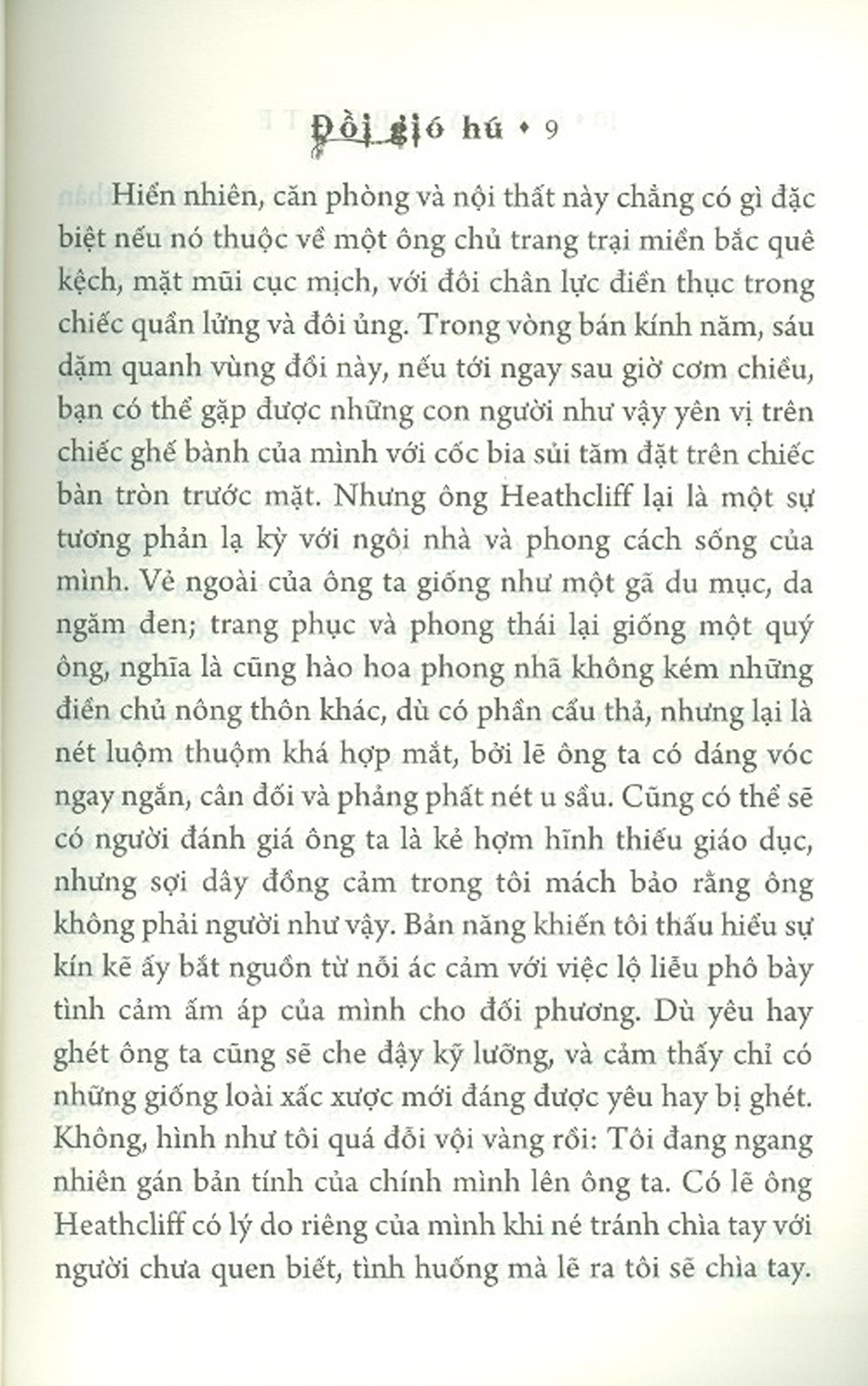 Đồi gió hú • 9

Hiển nhiên, căn phòng và nội thất này chẳng có gì đặc biệt nếu nó thuộc về một ông chủ trang trại miền bắc quê kệch, mặt mũi cục mịch, với đôi chân lực điền thục trong chiếc quần lửng và đôi ủng. Trong vòng bán kính năm, sáu dặm quanh vùng đồi này, nếu tới ngay sau giờ cơm chiều, bạn có thể gặp được những con người như vậy yên vị trên chiếc ghế bành của mình với cốc bia sủi tăm đặt trên chiếc bàn tròn trước mặt. Nhưng ông Heathcliff lại là một sự tương phản lạ kỳ với ngôi nhà và phong cách sống của mình. Vẻ ngoài của ông ta giống như một gã du mục, da ngăm đen; trang phục và phong thái lại giống một quý ông, nghĩa là cũng hào hoa phong nhã không kém những điền chủ nông thôn khác, dù có phần cẩu thả, nhưng lại là nét luộm thuộm khá hợp mắt, bởi lẽ ông ta có dáng vóc ngay ngắn, cân đối và phảng phất nét u sầu. Cũng có thể sẽ có người đánh giá ông ta là kẻ hợm hĩnh thiếu giáo dục, nhưng sợi dây đồng cảm trong tôi mách bảo rằng ông không phải người như vậy. Bản năng khiến tôi thấu hiểu sự kín kẽ ấy bắt nguồn từ nỗi ác cảm với việc lộ liễu phô bày tình cảm ấm áp của mình cho đối phương. Dù yêu hay ghét ông ta cũng sẽ che đậy kỹ lưỡng, và cảm thấy chỉ có những giống loài xấc xược mới đáng được yêu hay bị ghét. Không, hình như tôi quá đỗi vội vàng rồi: Tôi đang ngang nhiên gán bản tính của chính mình lên ông ta. Có lẽ ông Heathcliff có lý do riêng của mình khi né tránh chìa tay với người chưa quen biết, tình huống mà lẽ ra tôi sẽ chìa tay.